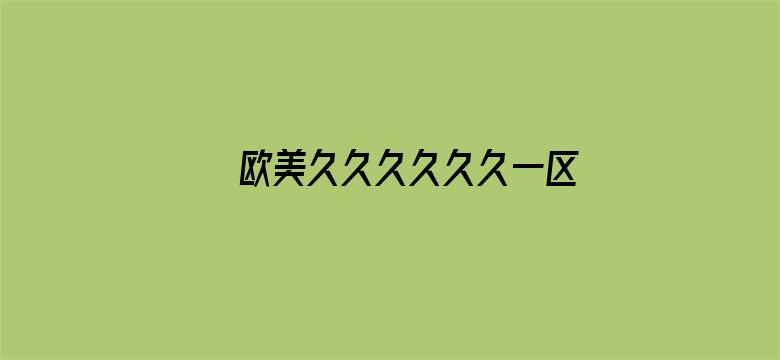 欧美久久久久久久一区